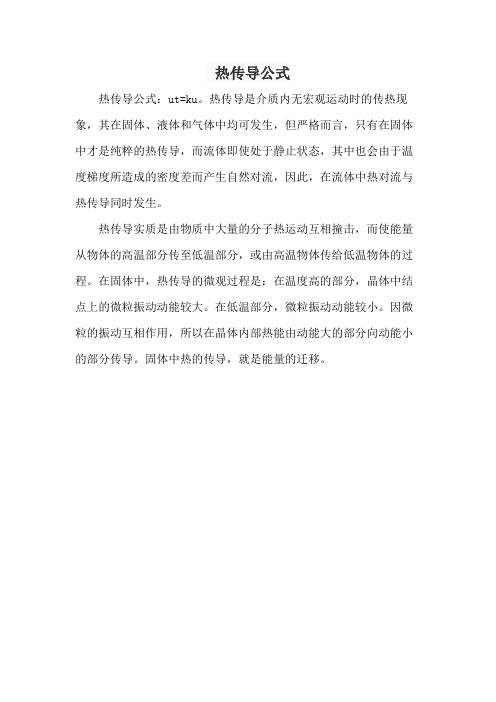 热传导公式

热传导公式：ut=ku。热传导是介质内无宏观运动时的传热现象，其在固体、液体和气体中均可发生，但严格而言，只有在固体中才是纯粹的热传导，而流体即使处于静止状态，其中也会由于温度梯度所造成的密度差而产生自然对流，因此，在流体中热对流与热传导同时发生。

热传导实质是由物质中大量的分子热运动互相撞击，而使能量从物体的高温部分传至低温部分，或由高温物体传给低温物体的过程。在固体中，热传导的微观过程是：在温度高的部分，晶体中结点上的微粒振动动能较大。在低温部分，微粒振动动能较小。因微粒的振动互相作用，所以在晶体内部热能由动能大的部分向动能小的部分传导。固体中热的传导，就是能量的迁移。